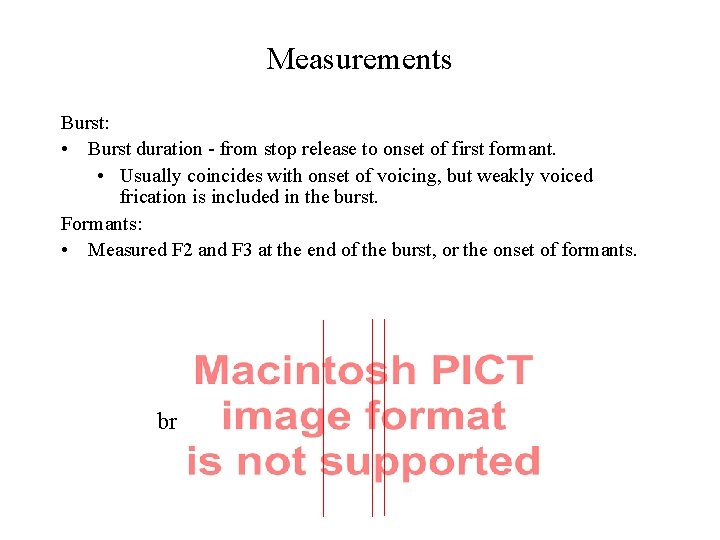 Measurements

Burst:

• Burst duration - from stop release to onset of first formant.

• Usually coincides with onset of voicing, but weakly voiced frication is included in the burst.

Formants:

• Measured F2 and F3 at the end of the burst, or the onset of formants.

br

Macintosh PICT
image format
is not supported